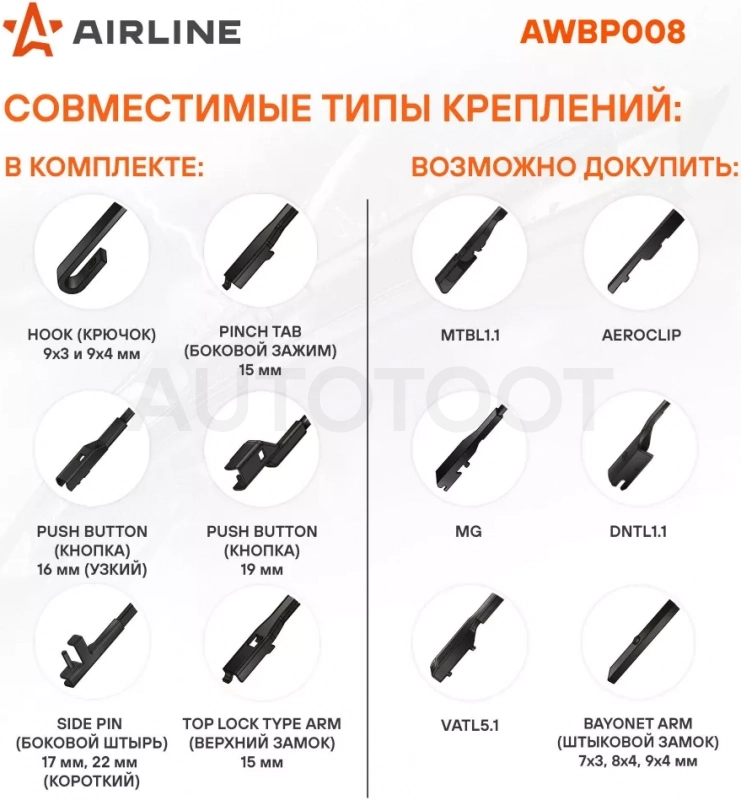 AIRLINE

AWBP008

СОВМЕСТИМЫЕ ТИПЫ КРЕПЛЕНИЙ:

В КОМПЛЕКТЕ:

HOOK (КРЮЧОК)
9х3 и 9х4 мм

PINCH TAB
(БОКОВОЙ ЗАЖИМ)
15 мм

PUSH BUTTON
(КНОПКА)
16 мм (УЗКИЙ)

PUSH BUTTON
(КНОПКА)
19 мм

SIDE PIN
(БОКОВОЙ ШТЫРЬ)
17 мм, 22 мм
(КОРОТКИЙ)

TOP LOCK TYPE ARM
(ВЕРХНИЙ ЗАМОК)
15 мм

ВОЗМОЖНО ДОКУПИТЬ:

MTBL1.1

AEROCLIP

MG

DNTL1.1

VATL5.1

BAYONET ARM
(ШТЫКОВОЙ ЗАМОК)
7х3, 8х4, 9х4 мм

AUTOTOOT